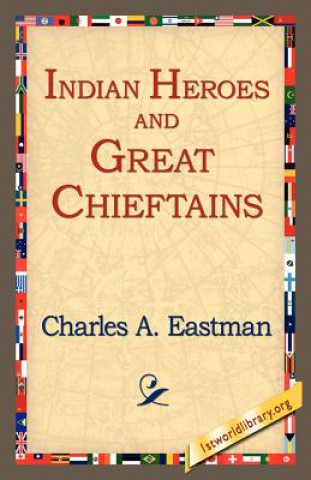 INDIAN HEROES AND GREAT CHIEFTAINS

Charles A. Eastman

1stworldlibrary.org